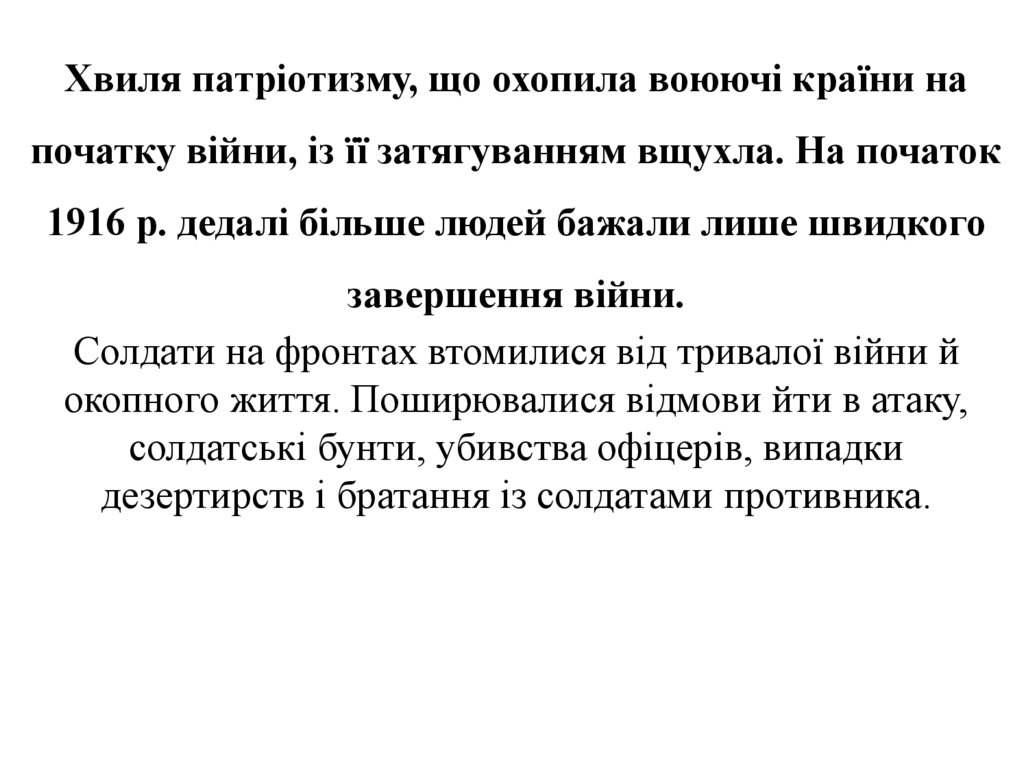 Хвиля патріотизму, що охопила воюючі країни на початку війни, із її затягуванням вщухла. На початок 1916 р. дедалі більше людей бажали лише швидкого завершення війни.

Солдати на фронтах втомилися від тривалої війни й окопного життя. Поширювалися відмови йти в атаку, солдатські бунти, убивства офіцерів, випадки дезертирств і братання із солдатами противника.